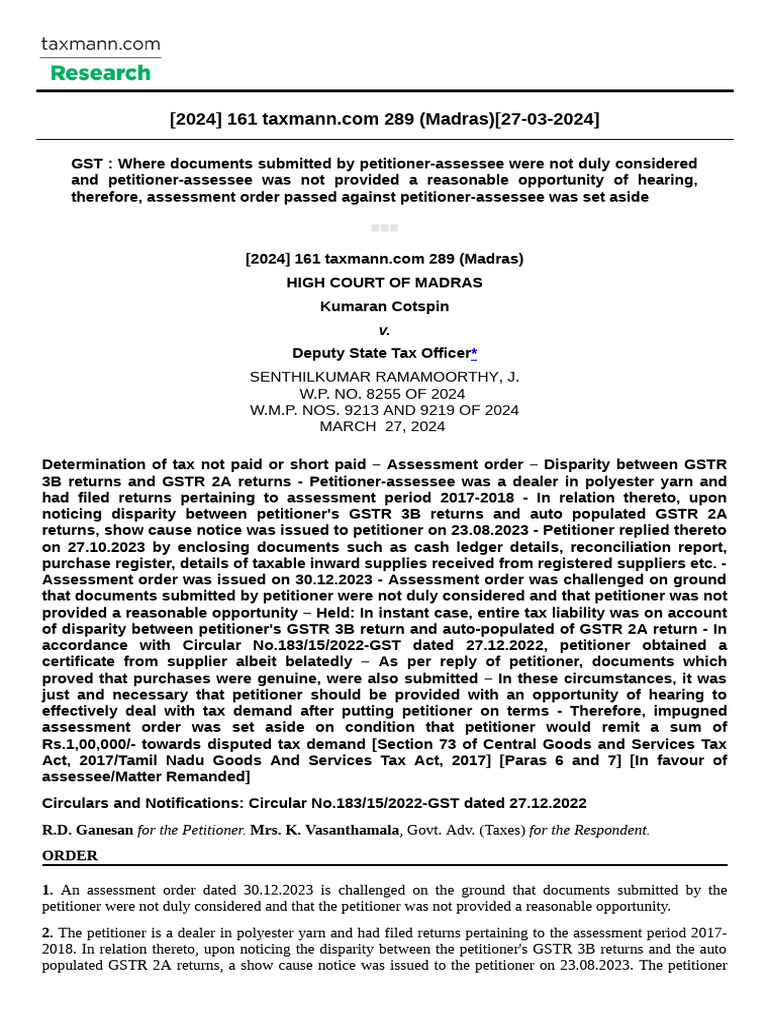 taxmann.com
Research

[2024] 161 taxmann.com 289 (Madras)[27-03-2024]

GST : Where documents submitted by petitioner-assessee were not duly considered and petitioner-assessee was not provided a reasonable opportunity of hearing, therefore, assessment order passed against petitioner-assessee was set aside

[2024] 161 taxmann.com 289 (Madras)
HIGH COURT OF MADRAS
Kumaran Cotspin
v.
Deputy State Tax Officer*
SENTHILKUMAR RAMAMOORTHY, J.
W.P. NO. 8255 OF 2024
W.M.P. NOS. 9213 AND 9219 OF 2024
MARCH 27, 2024

Determination of tax not paid or short paid – Assessment order – Disparity between GSTR 3B returns and GSTR 2A returns - Petitioner-assessee was a dealer in polyester yarn and had filed returns pertaining to assessment period 2017-2018 - In relation thereto, upon noticing disparity between petitioner's GSTR 3B returns and auto populated GSTR 2A returns, show cause notice was issued to petitioner on 23.08.2023 - Petitioner replied thereto on 27.10.2023 by enclosing documents such as cash ledger details, reconciliation report, purchase register, details of taxable inward supplies received from registered suppliers etc. - Assessment order was issued on 30.12.2023 - Assessment order was challenged on ground that documents submitted by petitioner were not duly considered and that petitioner was not provided a reasonable opportunity – Held: In instant case, entire tax liability was on account of disparity between petitioner's GSTR 3B return and auto-populated of GSTR 2A return - In accordance with Circular No.183/15/2022-GST dated 27.12.2022, petitioner obtained a certificate from supplier albeit belatedly – As per reply of petitioner, documents which proved that purchases were genuine, were also submitted – In these circumstances, it was just and necessary that petitioner should be provided with an opportunity of hearing to effectively deal with tax demand after putting petitioner on terms - Therefore, impugned assessment order was set aside on condition that petitioner would remit a sum of Rs.1,00,000/- towards disputed tax demand [Section 73 of Central Goods and Services Tax Act, 2017/Tamil Nadu Goods And Services Tax Act, 2017] [Paras 6 and 7] [In favour of assessee/Matter Remanded]

Circulars and Notifications: Circular No.183/15/2022-GST dated 27.12.2022

R.D. Ganesan for the Petitioner. Mrs. K. Vasanthamala, Govt. Adv. (Taxes) for the Respondent.

ORDER

1. An assessment order dated 30.12.2023 is challenged on the ground that documents submitted by the petitioner were not duly considered and that the petitioner was not provided a reasonable opportunity.

2. The petitioner is a dealer in polyester yarn and had filed returns pertaining to the assessment period 2017-2018. In relation thereto, upon noticing the disparity between the petitioner's GSTR 3B returns and the auto populated GSTR 2A returns, a show cause notice was issued to the petitioner on 23.08.2023. The petitioner